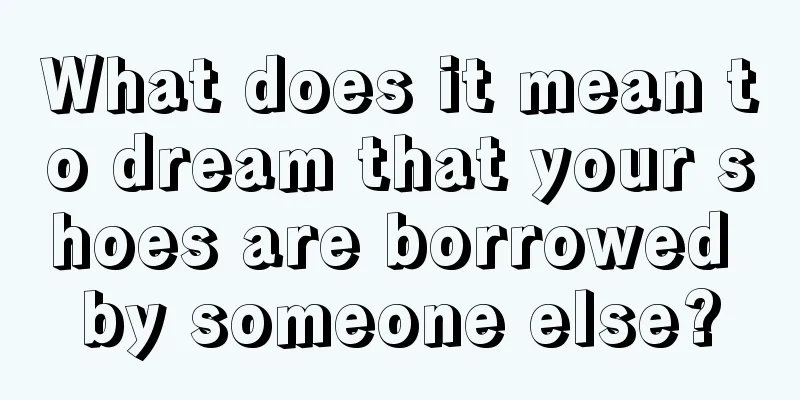 What does it mean to dream that your shoes are borrowed by someone else?